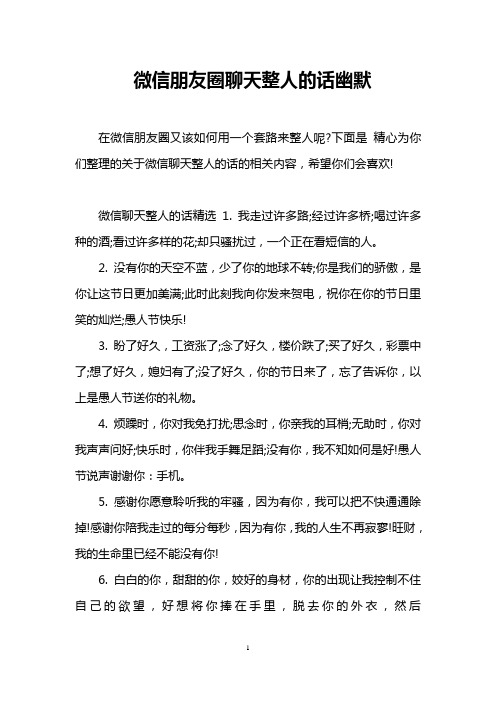 微信朋友圈聊天整人的话幽默

在微信朋友圈又该如何用一个套路来整人呢?下面是 精心为你们整理的关于微信聊天整人的话的相关内容，希望你们会喜欢!

微信聊天整人的话精选 1. 我走过许多路;经过许多桥;喝过许多种的酒;看过许多样的花;却只骚扰过，一个正在看短信的人。

2. 没有你的天空不蓝，少了你的地球不转;你是我们的骄傲，是你让这节日更加美满;此时此刻我向你发来贺电，祝你在你的节日里笑的灿烂;愚人节快乐!

3. 盼了好久，工资涨了;念了好久，楼价跌了;买了好久，彩票中了;想了好久，媳妇有了;没了好久，你的节日来了，忘了告诉你，以上是愚人节送你的礼物。

4. 烦躁时，你对我免打扰;思念时，你亲我的耳梢;无助时，你对我声声问好;快乐时，你伴我手舞足蹈;没有你，我不知如何是好!愚人节说声谢谢你：手机。

5. 感谢你愿意聆听我的牢骚，因为有你，我可以把不快通通除掉!感谢你陪我走过的每分每秒，因为有你，我的人生不再寂寥!旺财，我的生命里已经不能没有你!

6. 白白的你，甜甜的你，姣好的身材，你的出现让我控制不住自己的欲望，好想将你捧在手里，脱去你的外衣，然后

1